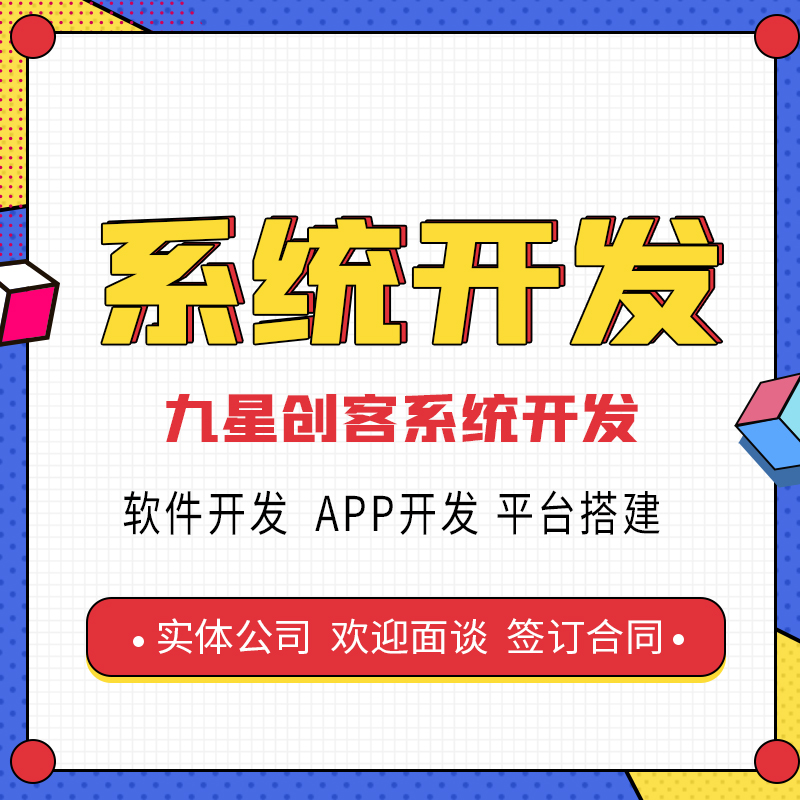 系统开发

九星创客系统开发

软件开发 APP开发 平台搭建

• 实体公司 欢迎面谈 签订合同 •